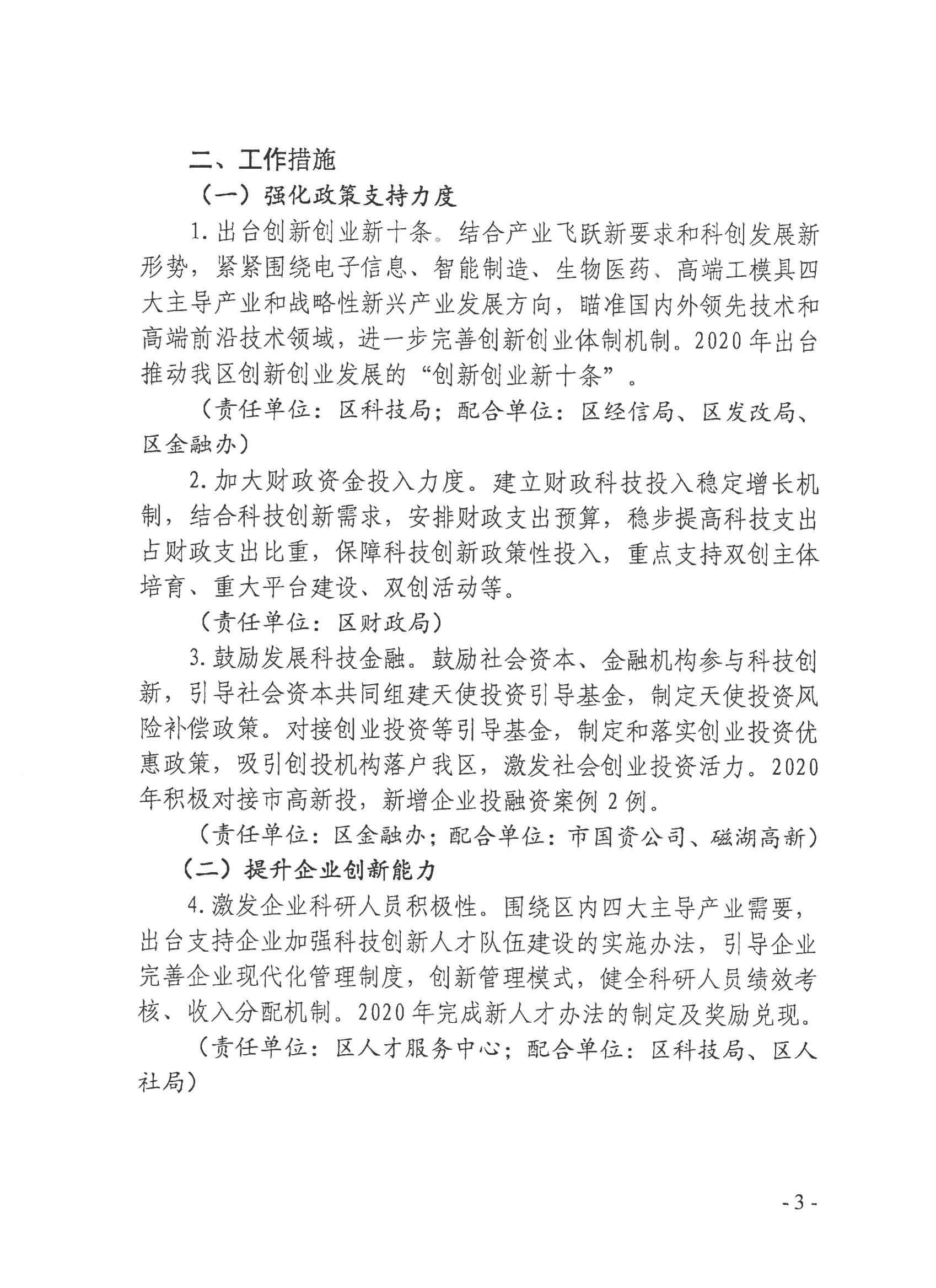 二、工作措施

（一）强化政策支持力度

1. 出台创新创业新十条。结合产业飞跃新要求和科创发展新形势，紧紧围绕电子信息、智能制造、生物医药、高端工模具四大主导产业和战略性新兴产业发展方向，瞄准国内外领先技术和高端前沿技术领域，进一步完善创新创业体制机制。2020 年出台推动我区创新创业发展的“创新创业新十条”。

（责任单位：区科技局；配合单位：区经信局、区发改局、区金融办）

2. 加大财政资金投入力度。建立财政科技投入稳定增长机制，结合科技创新需求，安排财政支出预算，稳步提高科技支出占财政支出比重，保障科技创新政策性投入，重点支持双创主体培育、重大平台建设、双创活动等。

（责任单位：区财政局）

3. 鼓励发展科技金融。鼓励社会资本、金融机构参与科技创新，引导社会资本共同组建天使投资引导基金，制定天使投资风险补偿政策。对接创业投资等引导基金，制定和落实创业投资优惠政策，吸引创投机构落户我区，激发社会创业投资活力。2020 年积极对接市高新投，新增企业投融资案例 2 例。

（责任单位：区金融办；配合单位：市国资公司、磁湖高新）

（二）提升企业创新能力

4. 激发企业科研人员积极性。围绕区内四大主导产业需要，出台支持企业加强科技创新人才队伍建设的实施办法，引导企业完善企业现代化管理制度，创新管理模式，健全科研人员绩效考核、收入分配机制。2020 年完成新人才办法的制定及奖励兑现。

（责任单位：区人才服务中心；配合单位：区科技局、区人社局）

- 3 -